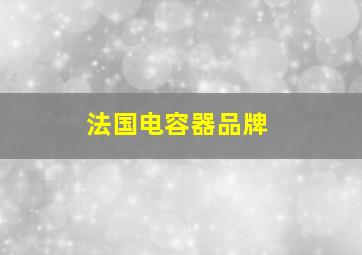 法国电容器品牌